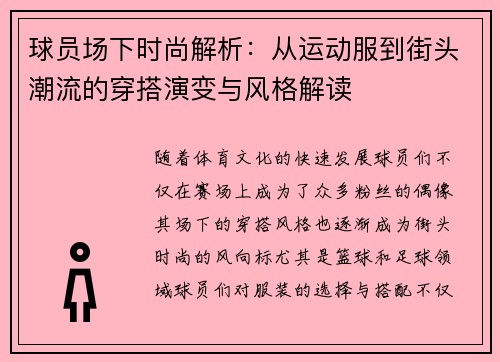 球员场下时尚解析：从运动服到街头潮流的穿搭演变与风格解读

随着体育文化的快速发展球员们不仅在赛场上成为了众多粉丝的偶像其场下的穿搭风格也逐渐成为街头时尚的风向标尤其是篮球和足球领域球员们对服装的选择与搭配不仅